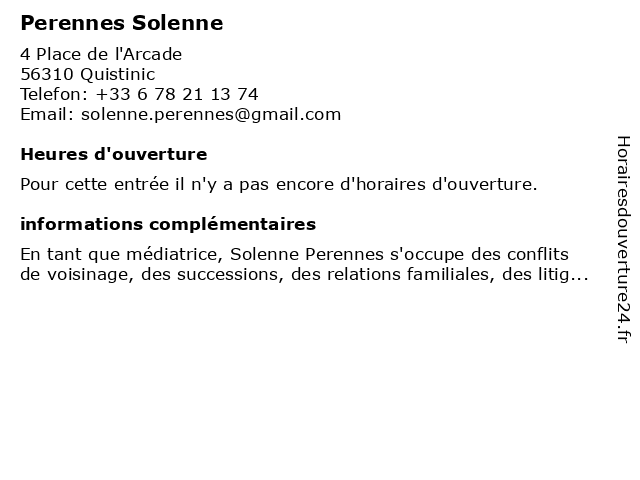 Perennes Solenne

4 Place de l'Arcade
56310 Quistinic
Telefon: +33 6 78 21 13 74
Email: solenne.perennes@gmail.com

Heures d'ouverture

Pour cette entrée il n'y a pas encore d'horaires d'ouverture.

informations complémentaires

En tant que médiatrice, Solenne Perennes s'occupe des conflits de voisinage, des successions, des relations familiales, des litig...

Horairesdouverture24.fr